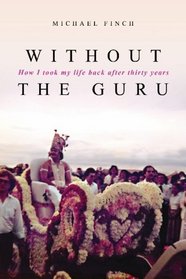 MICHAEL FINCH

WITHOUT

How I took my life back after thirty years

THE GURU